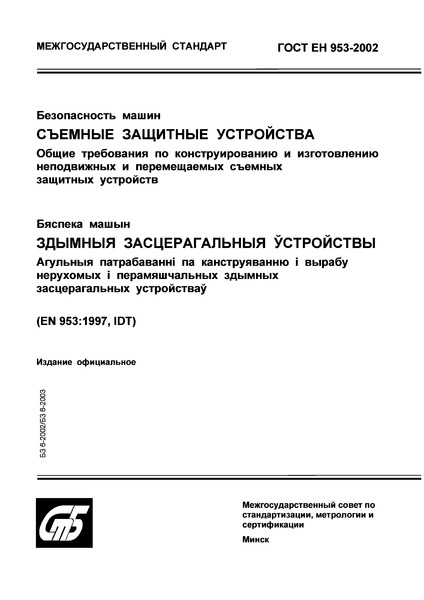 МЕЖГОСУДАРСТВЕННЫЙ СТАНДАРТ

ГОСТ ЕН 953-2002

Безопасность машин

СЪЕМНЫЕ ЗАЩИТНЫЕ УСТРОЙСТВА

Общие требования по конструированию и изготовлению неподвижных и перемещаемых съемных защитных устройств

Бяспека машын

ЗДЫМНЫЯ ЗАСЦЕРАГАЛЬНЫЯ ЎСТРОЙСТВЫ

Агульныя патрабаванні па канструяванню і вырабу нерухомых і перамяшчальных здымных засцерагальных устройстваў

(EN 953:1997, IDT)

Издание официальное

БЗ 6-2002/БЗ 6-2003

СтБ

Межгосударственный совет по стандартизации, метрологии и сертификации

Минск